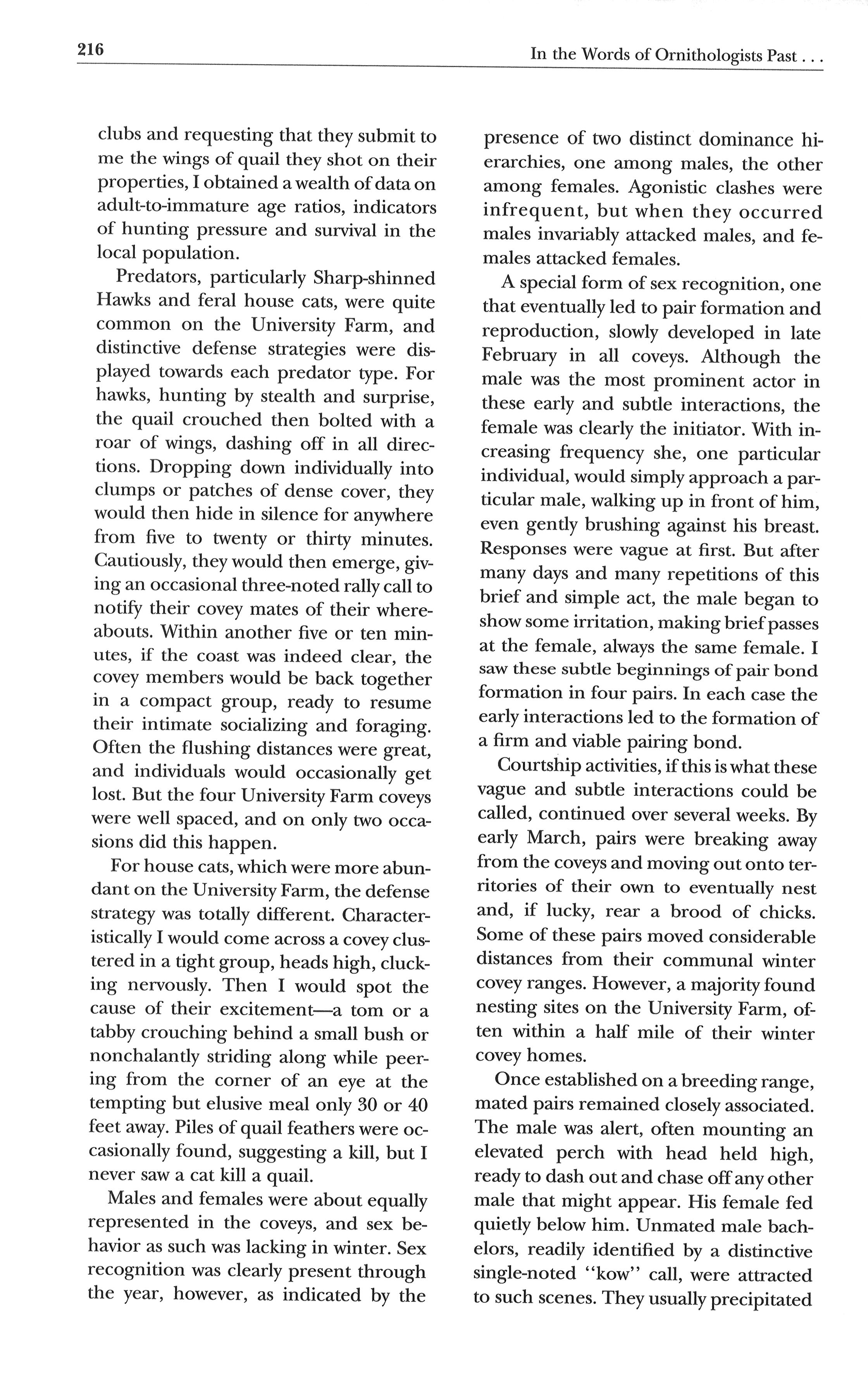 216

In the Words of Ornithologists Past . . .

clubs and requesting that they submit to me the wings of quail they shot on their properties, I obtained a wealth of data on adult-to-immature age ratios, indicators of hunting pressure and survival in the local population.

Predators, particularly Sharp-shinned Hawks and feral house cats, were quite common on the University Farm, and distinctive defense strategies were displayed towards each predator type. For hawks, hunting by stealth and surprise, the quail crouched then bolted with a roar of wings, dashing off in all directions. Dropping down individually into clumps or patches of dense cover, they would then hide in silence for anywhere from five to twenty or thirty minutes. Cautiously, they would then emerge, giving an occasional three-noted rally call to notify their covey mates of their whereabouts. Within another five or ten minutes, if the coast was indeed clear, the covey members would be back together in a compact group, ready to resume their intimate socializing and foraging. Often the flushing distances were great, and individuals would occasionally get lost. But the four University Farm coveys were well spaced, and on only two occasions did this happen.

For house cats, which were more abundant on the University Farm, the defense strategy was totally different. Characteristically I would come across a covey clustered in a tight group, heads high, clucking nervously. Then I would spot the cause of their excitement—a tom or a tabby crouching behind a small bush or nonchalantly striding along while peering from the corner of an eye at the tempting but elusive meal only 30 or 40 feet away. Piles of quail feathers were occasionally found, suggesting a kill, but I never saw a cat kill a quail.

Males and females were about equally represented in the coveys, and sex behavior as such was lacking in winter. Sex recognition was clearly present through the year, however, as indicated by the presence of two distinct dominance hierarchies, one among males, the other among females. Agonistic clashes were infrequent, but when they occurred males invariably attacked males, and females attacked females.

A special form of sex recognition, one that eventually led to pair formation and reproduction, slowly developed in late February in all coveys. Although the male was the most prominent actor in these early and subtle interactions, the female was clearly the initiator. With increasing frequency she, one particular individual, would simply approach a particular male, walking up in front of him, even gently brushing against his breast. Responses were vague at first. But after many days and many repetitions of this brief and simple act, the male began to show some irritation, making brief passes at the female, always the same female. I saw these subtle beginnings of pair bond formation in four pairs. In each case the early interactions led to the formation of a firm and viable pairing bond.

Courtship activities, if this is what these vague and subtle interactions could be called, continued over several weeks. By early March, pairs were breaking away from the coveys and moving out onto territories of their own to eventually nest and, if lucky, rear a brood of chicks. Some of these pairs moved considerable distances from their communal winter covey ranges. However, a majority found nesting sites on the University Farm, often within a half mile of their winter covey homes.

Once established on a breeding range, mated pairs remained closely associated. The male was alert, often mounting an elevated perch with head held high, ready to dash out and chase off any other male that might appear. His female fed quietly below him. Unmated male bachelors, readily identified by a distinctive single-noted "kow" call, were attracted to such scenes. They usually precipitated